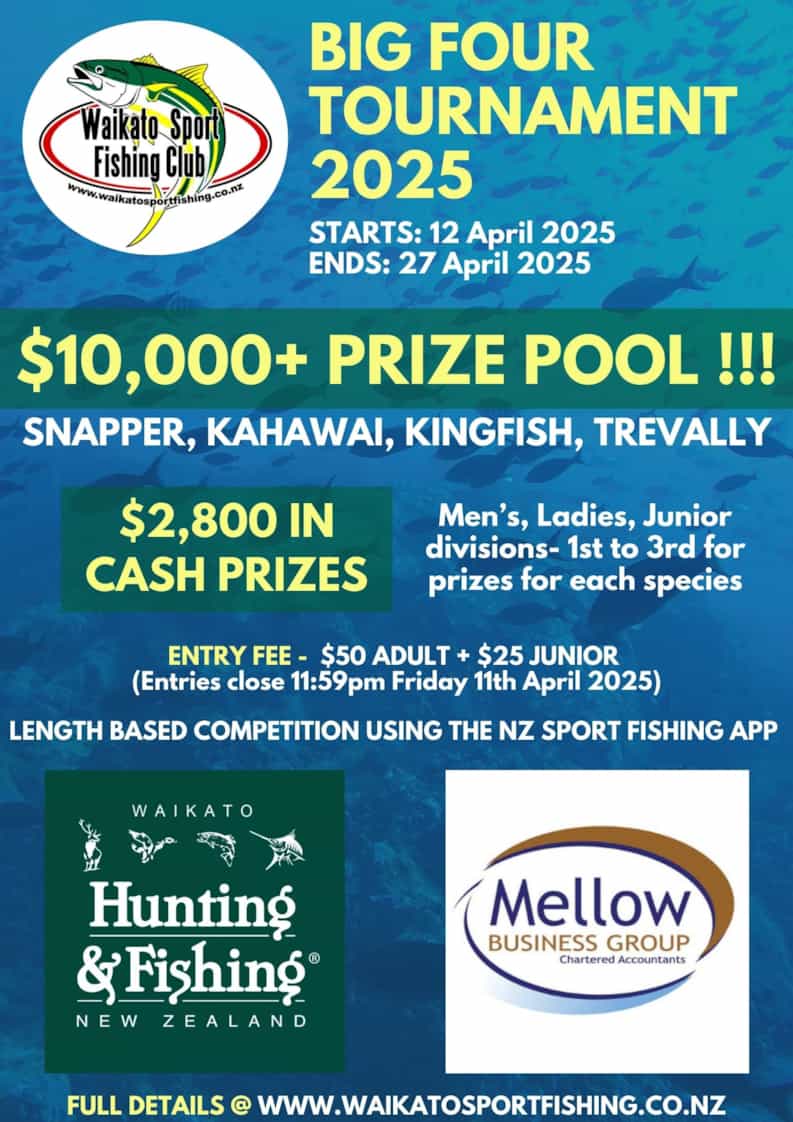 Waikato Sport Fishing Club
www.waikatosportfishing.co.nz

BIG FOUR TOURNAMENT 2025

STARTS: 12 April 2025
ENDS: 27 April 2025

$10,000+ PRIZE POOL !!!

SNAPPER, KAHAWAI, KINGFISH, TREVALLY

$2,800 IN CASH PRIZES

Men's, Ladies, Junior divisions- 1st to 3rd for prizes for each species

ENTRY FEE - $50 ADULT + $25 JUNIOR
(Entries close 11:59pm Friday 11th April 2025)

LENGTH BASED COMPETITION USING THE NZ SPORT FISHING APP

WAIKATO
Hunting & Fishing®
NEW ZEALAND

Mellow
BUSINESS GROUP
Chartered Accountants

FULL DETAILS @ WWW.WAIKATOSPORTFISHING.CO.NZ